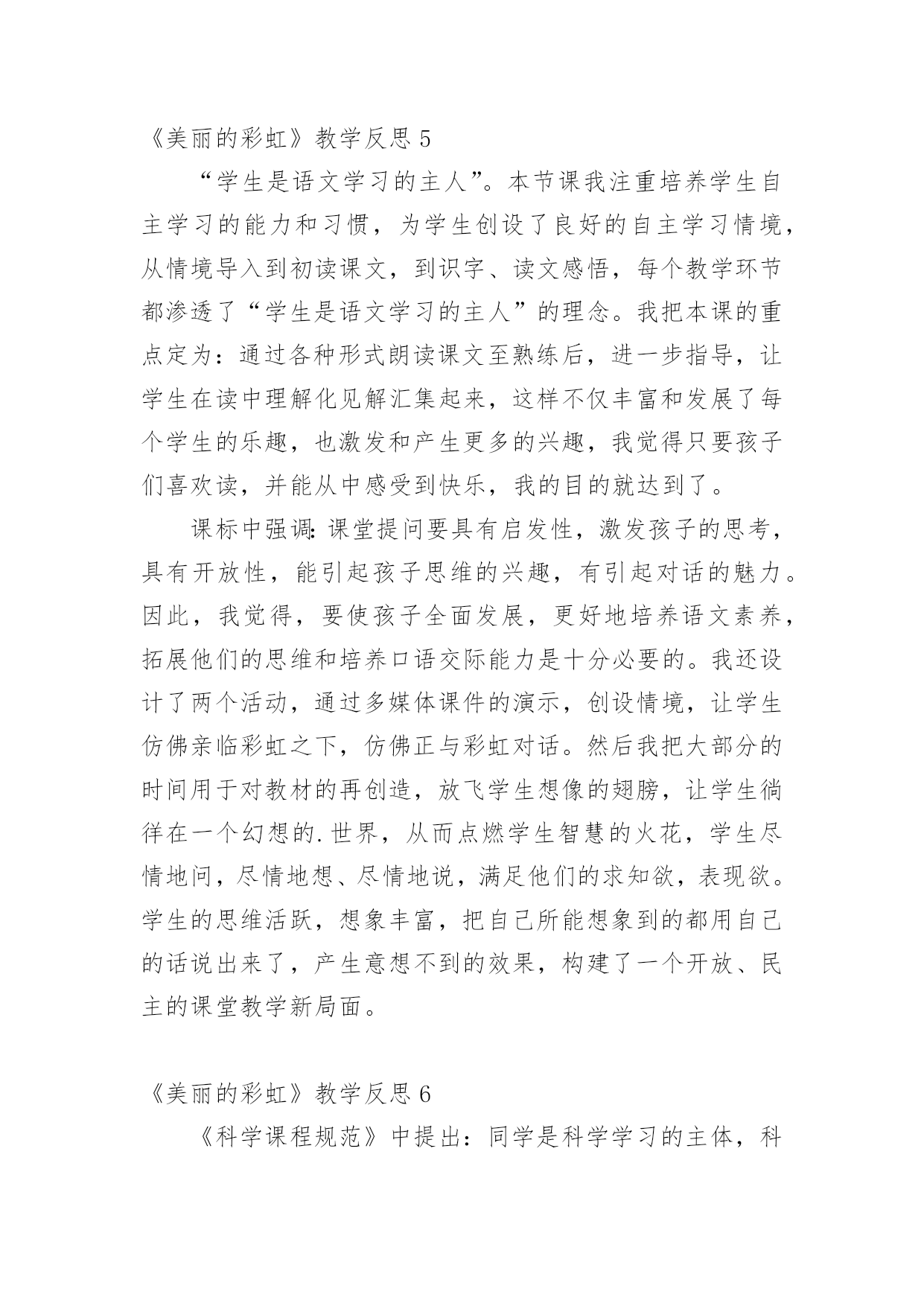 《美丽的彩虹》教学反思 5

“学生是语文学习的主人”。本节课我注重培养学生自主学习的能力和习惯，为学生创设了良好的自主学习情境，从情境导入到初读课文，到识字、读文感悟，每个教学环节都渗透了“学生是语文学习的主人”的理念。我把本课的重点定为：通过各种形式朗读课文至熟练后，进一步指导，让学生在读中理解化见解汇集起来，这样不仅丰富和发展了每个学生的乐趣，也激发和产生更多的兴趣，我觉得只要孩子们喜欢读，并能从中感受到快乐，我的目的就达到了。

课标中强调：课堂提问要具有启发性，激发孩子的思考，具有开放性，能引起孩子思维的兴趣，有引起对话的魅力。因此，我觉得，要使孩子全面发展，更好地培养语文素养，拓展他们的思维和培养口语交际能力是十分必要的。我还设计了两个活动，通过多媒体课件的演示，创设情境，让学生仿佛亲临彩虹之下，仿佛正与彩虹对话。然后我把大部分的时间用于对教材的再创造，放飞学生想像的翅膀，让学生徜徉在一个幻想的.世界，从而点燃学生智慧的火花，学生尽情地问，尽情地想、尽情地说，满足他们的求知欲，表现欲。学生的思维活跃，想象丰富，把自己所能想象到的都用自己的话说出来了，产生意想不到的效果，构建了一个开放、民主的课堂教学新局面。

《美丽的彩虹》教学反思 6

《科学课程规范》中提出：同学是科学学习的主体，科